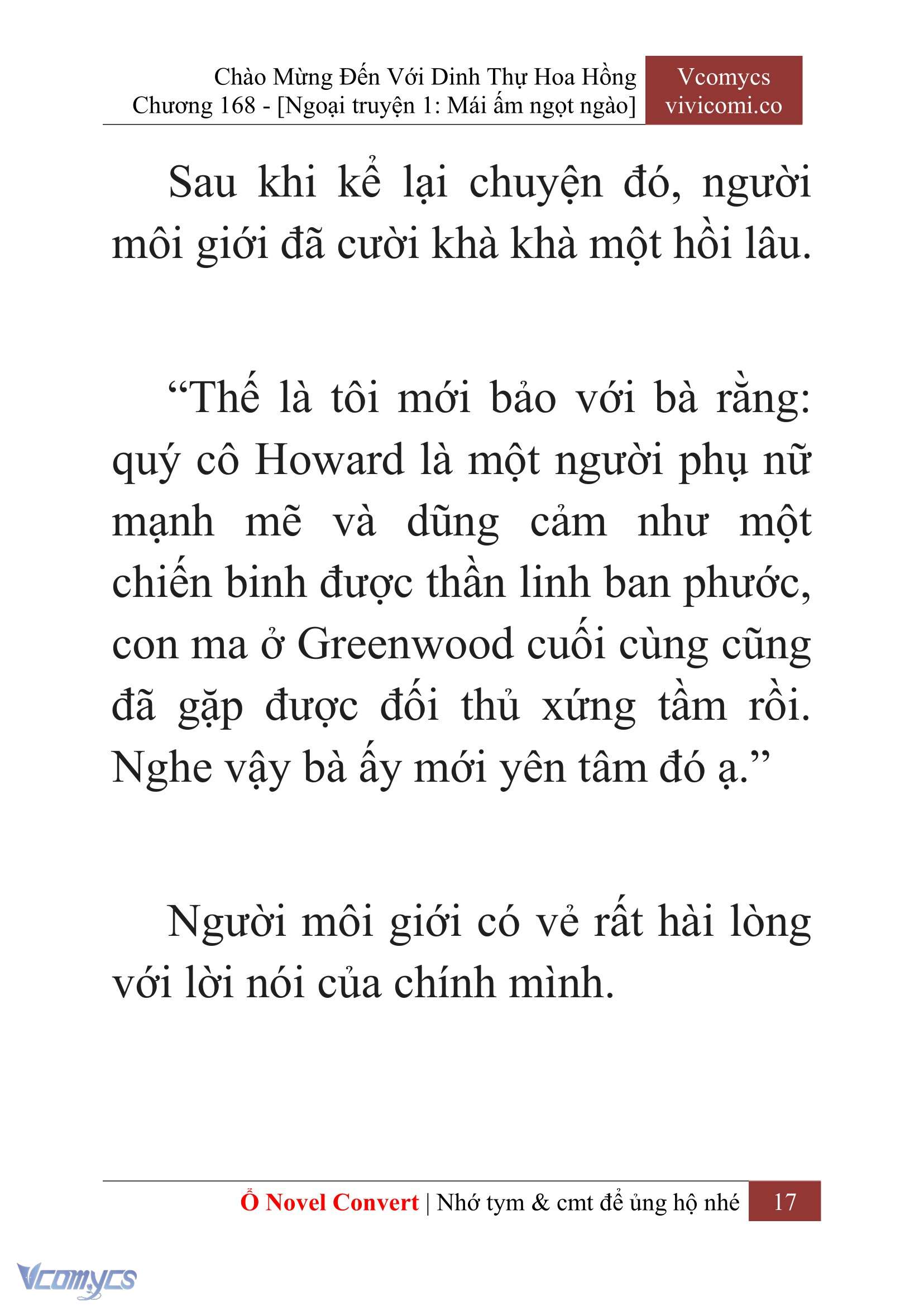 Chào Mừng Đến Với Dinh Thự Hoa Hồng
Chương 168 - [Ngoại truyện 1: Mái ấm ngọt ngào]

Vcomycs
vivicomi.co

Sau khi kể lại chuyện đó, người môi giới đã cười khà khà một hồi lâu.

“Thế là tôi mới bảo với bà rằng: quý cô Howard là một người phụ nữ mạnh mẽ và dũng cảm như một chiến binh được thần linh ban phước, con ma ở Greenwood cuối cùng cũng đã gặp được đối thủ xứng tầm rồi. Nghe vậy bà ấy mới yên tâm đó ạ.”

Người môi giới có vẻ rất hài lòng với lời nói của chính mình.

Ổ Novel Convert | Nhớ tym & cmt để ủng hộ nhé 17

Vcomycs